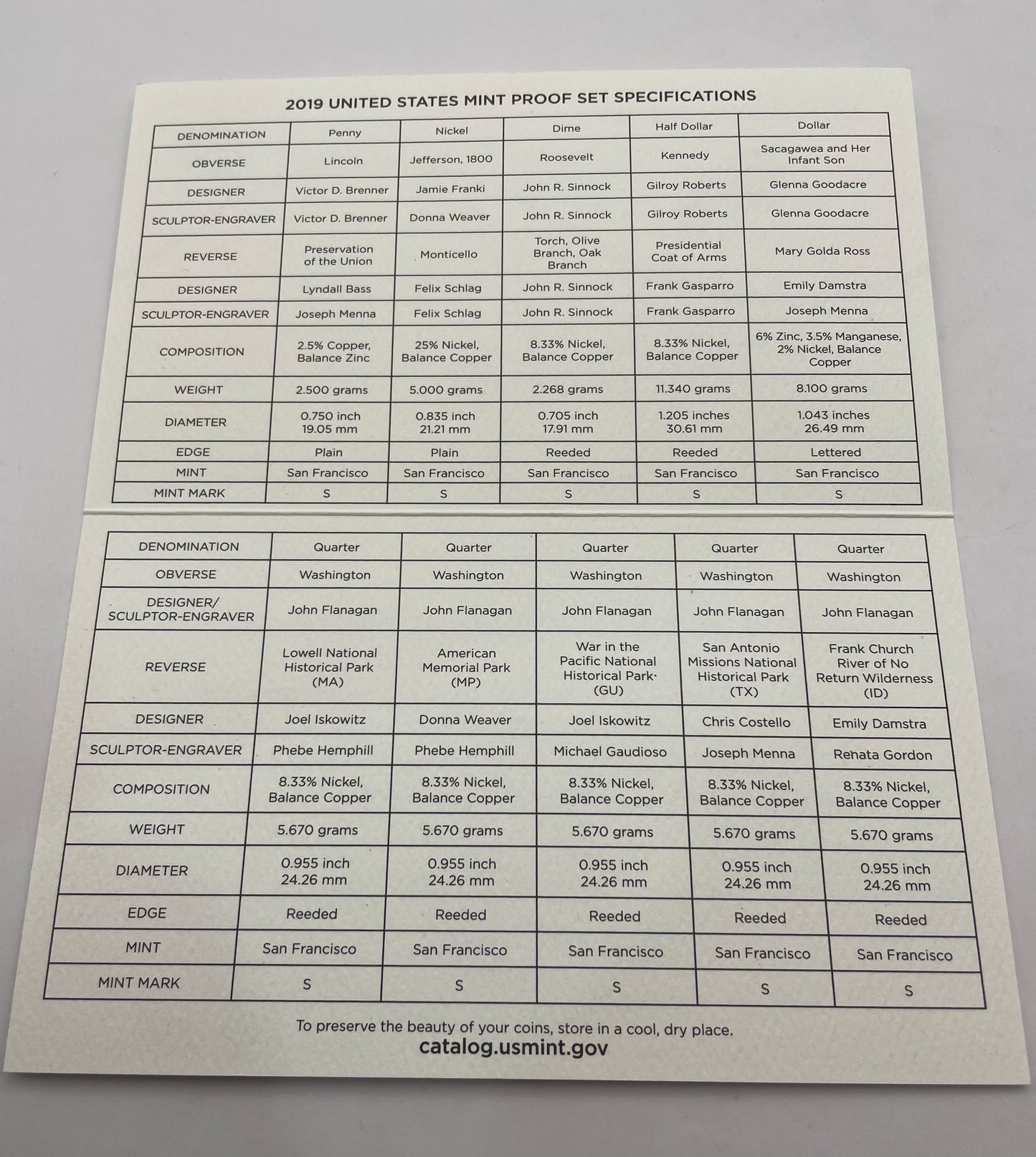 2019 UNITED STATES MINT PROOF SET SPECIFICATIONS

| DENOMINATION | Penny | Nickel | Dime | Half Dollar | Dollar |
|---|---|---|---|---|---|
| OBVERSE | Lincoln | Jefferson, 1800 | Roosevelt | Kennedy | Sacagawea and Her Infant Son |
| DESIGNER | Victor D. Brenner | Jamie Franki | John R. Sinnock | Gilroy Roberts | Glenna Goodacre |
| SCULPTOR-ENGRAVER | Victor D. Brenner | Donna Weaver | John R. Sinnock | Gilroy Roberts | Glenna Goodacre |
| REVERSE | Preservation of the Union | Monticello | Torch, Olive Branch, Oak Branch | Presidential Coat of Arms | Mary Golda Ross |
| DESIGNER | Lyndall Bass | Felix Schlag | John R. Sinnock | Frank Gasparro | Emily Damstra |
| SCULPTOR-ENGRAVER | Joseph Menna | Felix Schlag | John R. Sinnock | Frank Gasparro | Joseph Menna |
| COMPOSITION | 2.5% Copper, Balance Zinc | 25% Nickel, Balance Copper | 8.33% Nickel, Balance Copper | 8.33% Nickel, Balance Copper | 6% Zinc, 3.5% Manganese, 2% Nickel, Balance Copper |
| WEIGHT | 2.500 grams | 5.000 grams | 2.268 grams | 11.340 grams | 8.100 grams |
| DIAMETER | 0.750 inch 19.05 mm | 0.835 inch 21.21 mm | 0.705 inch 17.91 mm | 1.205 inches 30.61 mm | 1.043 inches 26.49 mm |
| EDGE | Plain | Plain | Reeded | Reeded | Lettered |
| MINT | San Francisco | San Francisco | San Francisco | San Francisco | San Francisco |
| MINT MARK | S | S | S | S | S |

| DENOMINATION | Quarter | Quarter | Quarter | Quarter | Quarter |
|---|---|---|---|---|---|
| OBVERSE | Washington | Washington | Washington | Washington | Washington |
| DESIGNER/ SCULPTOR-ENGRAVER | John Flanagan | John Flanagan | John Flanagan | John Flanagan | John Flanagan |
| REVERSE | Lowell National Historical Park (MA) | American Memorial Park (MP) | War in the Pacific National Historical Park (GU) | San Antonio Missions National Historical Park (TX) | Frank Church River of No Return Wilderness (ID) |
| DESIGNER | Joel Iskowitz | Donna Weaver | Joel Iskowitz | Chris Costello | Emily Damstra |
| SCULPTOR-ENGRAVER | Phebe Hemphill | Phebe Hemphill | Michael Gaudioso | Joseph Menna | Renata Gordon |
| COMPOSITION | 8.33% Nickel, Balance Copper | 8.33% Nickel, Balance Copper | 8.33% Nickel, Balance Copper | 8.33% Nickel, Balance Copper | 8.33% Nickel, Balance Copper |
| WEIGHT | 5.670 grams | 5.670 grams | 5.670 grams | 5.670 grams | 5.670 grams |
| DIAMETER | 0.955 inch 24.26 mm | 0.955 inch 24.26 mm | 0.955 inch 24.26 mm | 0.955 inch 24.26 mm | 0.955 inch 24.26 mm |
| EDGE | Reeded | Reeded | Reeded | Reeded | Reeded |
| MINT | San Francisco | San Francisco | San Francisco | San Francisco | San Francisco |
| MINT MARK | S | S | S | S | S |

To preserve the beauty of your coins, store in a cool, dry place.
catalog.usmint.gov